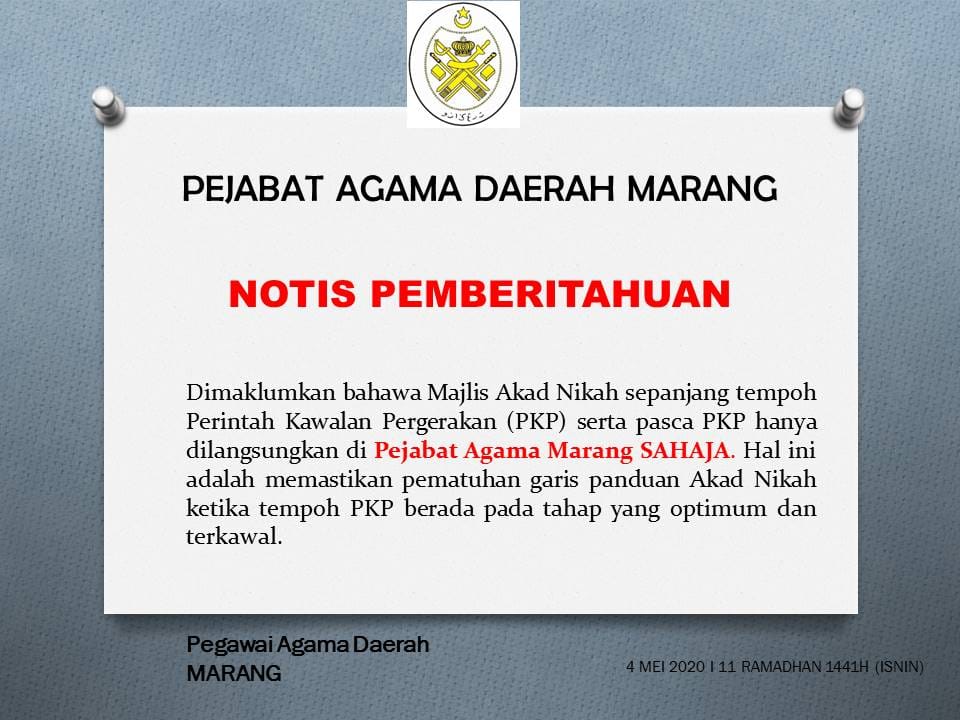 PEJABAT AGAMA DAERAH MARANG

NOTIS PEMBERITAHUAN

Dimaklumkan bahawa Majlis Akad Nikah sepanjang tempoh Perintah Kawalan Pergerakan (PKP) serta pasca PKP hanya dilangsungkan di Pejabat Agama Marang SAHAJA. Hal ini adalah memastikan pematuhan garis panduan Akad Nikah ketika tempoh PKP berada pada tahap yang optimum dan terkawal.

Pegawai Agama Daerah MARANG

4 MEI 2020 I 11 RAMADHAN 1441H (ISNIN)